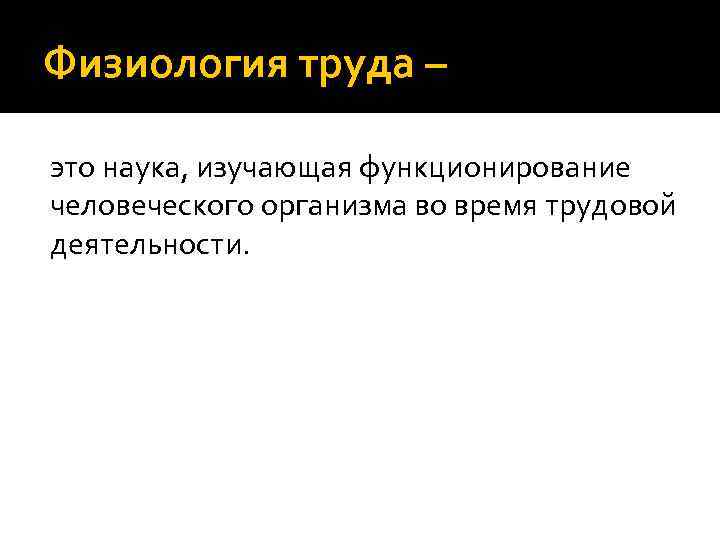 Физиология труда –

это наука, изучающая функционирование человеческого организма во время трудовой деятельности.